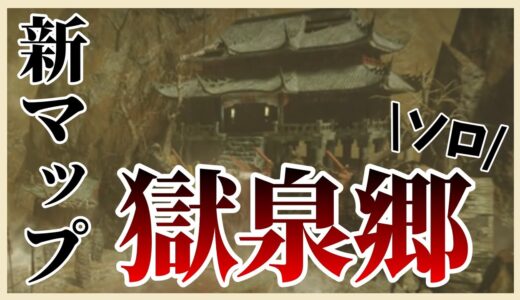 新マップ

\ソロ/

獄泉郷